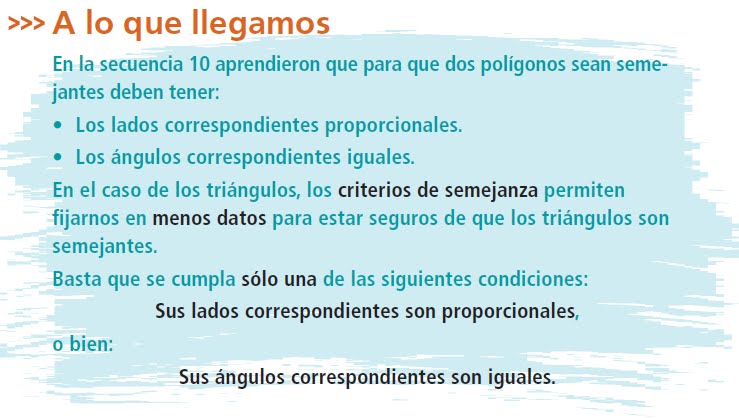 >>> A lo que llegamos

En la secuencia 10 aprendieron que para que dos polígonos sean semejantes deben tener:

• Los lados correspondientes proporcionales.

• Los ángulos correspondientes iguales.

En el caso de los triángulos, los criterios de semejanza permiten fijarnos en menos datos para estar seguros de que los triángulos son semejantes.

Basta que se cumpla sólo una de las siguientes condiciones:

Sus lados correspondientes son proporcionales,

o bien:

Sus ángulos correspondientes son iguales.